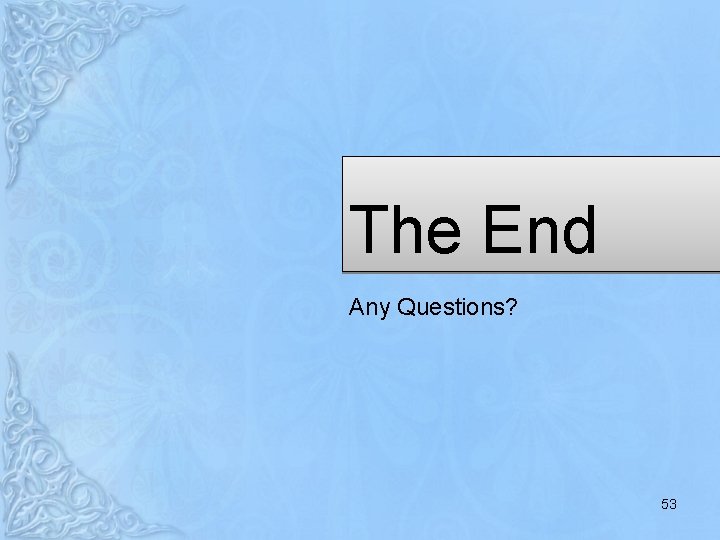 The End

Any Questions?

53